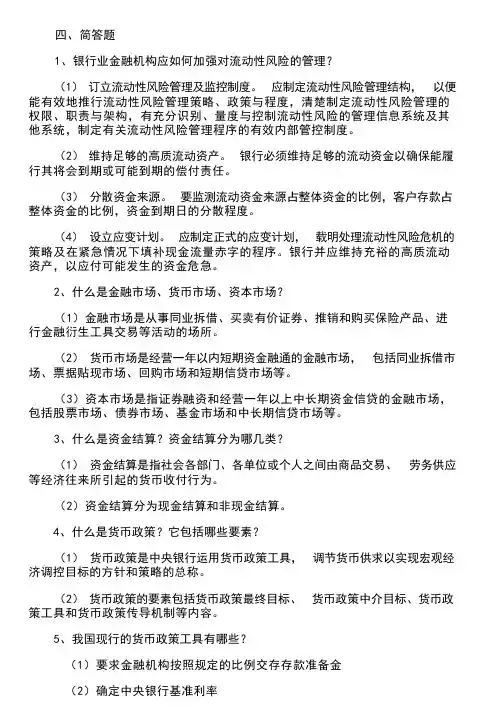 四、简答题

1、银行业金融机构应如何加强对流动性风险的管理？

（1） 订立流动性风险管理及监控制度。 应制定流动性风险管理结构， 以便能有效地推行流动性风险管理策略、政策与程度，清楚制定流动性风险管理的权限、职责与架构，有充分识别、量度与控制流动性风险的管理信息系统及其他系统，制定有关流动性风险管理程序的有效内部管控制度。

（2） 维持足够的高质流动资产。 银行必须维持足够的流动资金以确保能履行其将会到期或可能到期的偿付责任。

（3） 分散资金来源。 要监测流动资金来源占整体资金的比例，客户存款占整体资金的比例，资金到期日的分散程度。

（4） 设立应变计划。 应制定正式的应变计划， 载明处理流动性风险危机的策略及在紧急情况下填补现金流量赤字的程序。银行并应维持充裕的高质流动资产，以应付可能发生的资金危急。

2、什么是金融市场、货币市场、资本市场？

（1）金融市场是从事同业拆借、买卖有价证券、推销和购买保险产品、进行金融衍生工具交易等活动的场所。

（2） 货币市场是经营一年以内短期资金融通的金融市场， 包括同业拆借市场、票据贴现市场、回购市场和短期信贷市场等。

（3）资本市场是指证券融资和经营一年以上中长期资金信贷的金融市场，包括股票市场、债券市场、基金市场和中长期信贷市场等。

3、什么是资金结算？资金结算分为哪几类？

（1） 资金结算是指社会各部门、各单位或个人之间由商品交易、 劳务供应等经济往来所引起的货币收付行为。

（2）资金结算分为现金结算和非现金结算。

4、什么是货币政策？它包括哪些要素？

（1） 货币政策是中央银行运用货币政策工具， 调节货币供求以实现宏观经济调控目标的方针和策略的总称。

（2） 货币政策的要素包括货币政策最终目标、 货币政策中介目标、货币政策工具和货币政策传导机制等内容。

5、我国现行的货币政策工具有哪些？

（1）要求金融机构按照规定的比例交存存款准备金

（2）确定中央银行基准利率